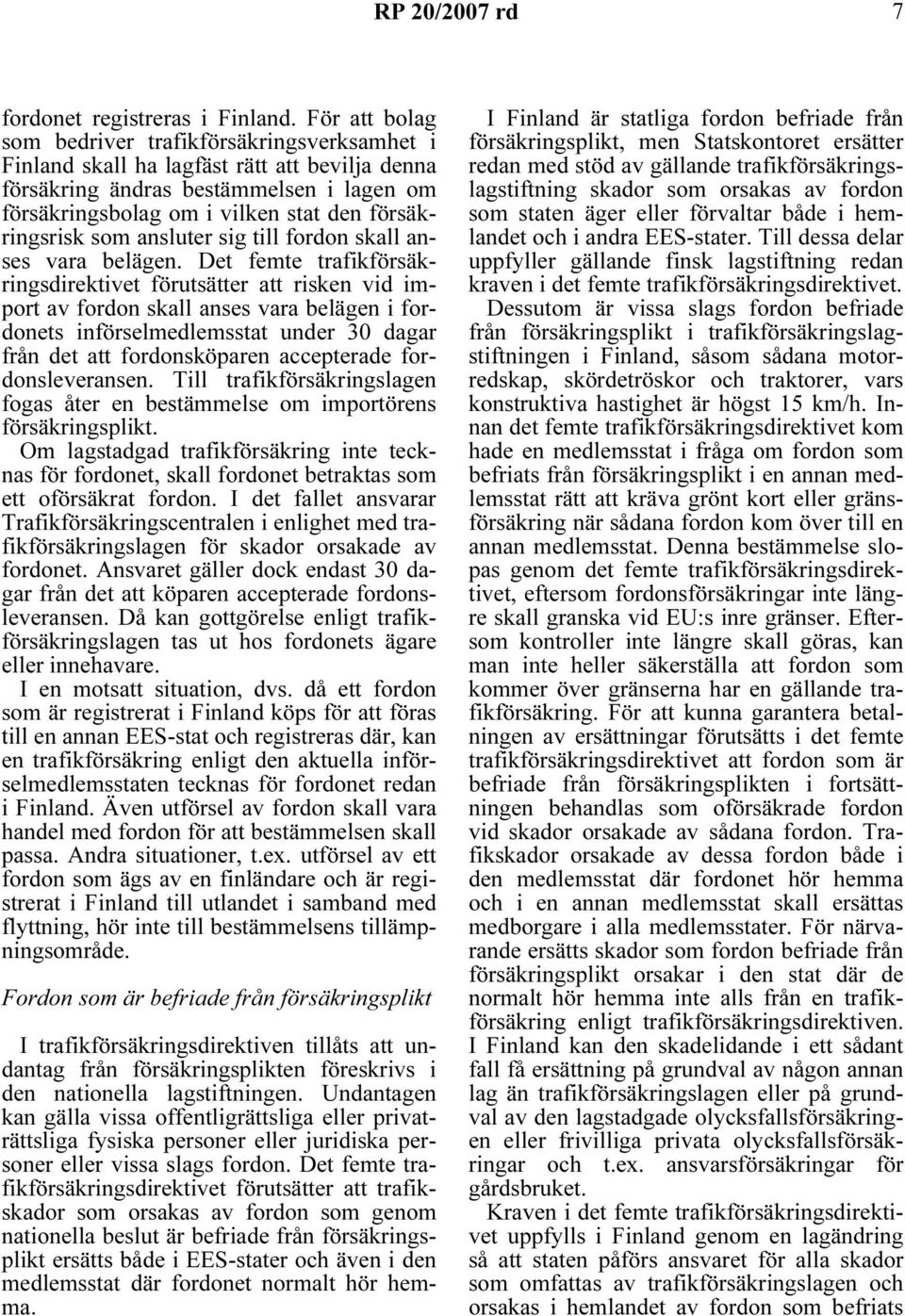 RP 20/2007 rd 7

fordonet registreras i Finland. För att bolag som bedriver trafikförsäkringsverksamhet i Finland skall ha lagfäst rätt att bevilja denna försäkring ändras bestämmelsen i lagen om försäkringsbolag om i vilken stat den försäkringsrisk som ansluter sig till fordon skall anses vara belägen. Det femte trafikförsäkringsdirektivet förutsätter att risken vid import av fordon skall anses vara belägen i fordonets införselmedlemsstat under 30 dagar från det att fordonsköparen accepterade fordonsleveransen. Till trafikförsäkringslagen fogas åter en bestämmelse om importörens försäkringsplikt.

Om lagstadgad trafikförsäkring inte tecknas för fordonet, skall fordonet betraktas som ett oförsäkrat fordon. I det fallet ansvarar Trafikförsäkringscentralen i enlighet med trafikförsäkringslagen för skador orsakade av fordonet. Ansvaret gäller dock endast 30 dagar från det att köparen accepterade fordonsleveransen. Då kan gottgörelse enligt trafikförsäkringslagen tas ut hos fordonets ägare eller innehavare.

I en motsatt situation, dvs. då ett fordon som är registrerat i Finland köps för att föras till en annan EES-stat och registreras där, kan en trafikförsäkring enligt den aktuella införselmedlemsstaten tecknas för fordonet redan i Finland. Även utförsel av fordon skall vara handel med fordon för att bestämmelsen skall passa. Andra situationer, t.ex. utförsel av ett fordon som ägs av en finländare och är registrerat i Finland till utlandet i samband med flyttning, hör inte till bestämmelsens tillämpningsområde.

Fordon som är befriade från försäkringsplikt

I trafikförsäkringsdirektiven tillåts att undantag från försäkringsplikten föreskrivs i den nationella lagstiftningen. Undantagen kan gälla vissa offentligrättsliga eller privaträttsliga fysiska personer eller juridiska personer eller vissa slags fordon. Det femte trafikförsäkringsdirektivet förutsätter att trafikskador som orsakas av fordon som genom nationella beslut är befriade från försäkringsplikt ersätts både i EES-stater och även i den medlemsstat där fordonet normalt hör hemma.

I Finland är statliga fordon befriade från försäkringsplikt, men Statskontoret ersätter redan med stöd av gällande trafikförsäkringslagstiftning skador som orsakas av fordon som staten äger eller förvaltar både i hemlandet och i andra EES-stater. Till dessa delar uppfyller gällande finsk lagstiftning redan kraven i det femte trafikförsäkringsdirektivet.

Dessutom är vissa slags fordon befriade från försäkringsplikt i trafikförsäkringslagstiftningen i Finland, såsom sådana motorredskap, skördetröskor och traktorer, vars konstruktiva hastighet är högst 15 km/h. Innan det femte trafikförsäkringsdirektivet kom hade en medlemsstat i fråga om fordon som befriats från försäkringsplikt i en annan medlemsstat rätt att kräva grönt kort eller gränsförsäkring när sådana fordon kom över till en annan medlemsstat. Denna bestämmelse slopas genom det femte trafikförsäkringsdirektivet, eftersom fordonsförsäkringar inte längre skall granska vid EU:s inre gränser. Eftersom kontroller inte längre skall göras, kan man inte heller säkerställa att fordon som kommer över gränserna har en gällande trafikförsäkring. För att kunna garantera betalningen av ersättningar förutsätts i det femte trafikförsäkringsdirektivet att fordon som är befriade från försäkringsplikten i fortsättningen behandlas som oförsäkrade fordon vid skador orsakade av sådana fordon. Trafikskador orsakade av dessa fordon både i den medlemsstat där fordonet hör hemma och i en annan medlemsstat skall ersättas medborgare i alla medlemsstater. För närvarande ersätts skador som fordon befriade från försäkringsplikt orsakar i den stat där de normalt hör hemma inte alls från en trafikförsäkring enligt trafikförsäkringsdirektiven. I Finland kan den skadelidande i ett sådant fall få ersättning på grundval av någon annan lag än trafikförsäkringslagen eller på grundval av den lagstadgade olycksfallsförsäkringen eller frivilliga privata olycksfallsförsäkringar och t.ex. ansvarsförsäkringar för gårdsbruket.

Kraven i det femte trafikförsäkringsdirektivet uppfylls i Finland genom en lagändring så att staten påförs ansvaret för alla skador som omfattas av trafikförsäkringslagen och orsakas i hemlandet av fordon som befriats